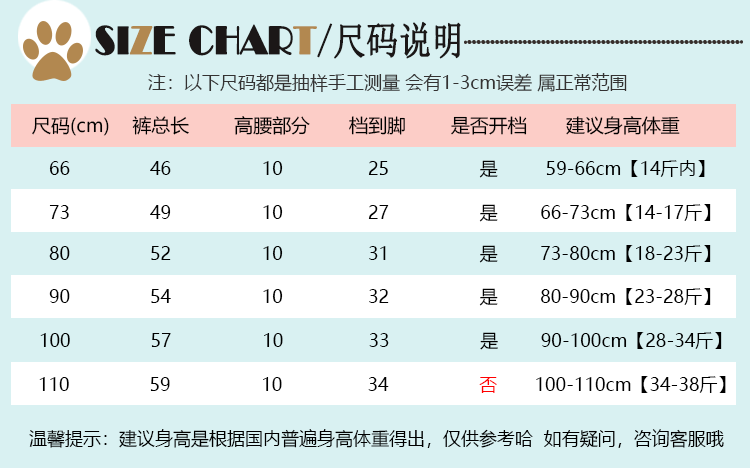 SIZE CHART/尺码说明

注：以下尺码都是抽样手工测量 会有1-3cm误差 属正常范围

| 尺码(cm) | 裤总长 | 高腰部分 | 档到脚 | 是否开档 | 建议身高体重 |
|---|---|---|---|---|---|
| 66 | 46 | 10 | 25 | 是 | 59-66cm【14斤内】 |
| 73 | 49 | 10 | 27 | 是 | 66-73cm【14-17斤】 |
| 80 | 52 | 10 | 31 | 是 | 73-80cm【18-23斤】 |
| 90 | 54 | 10 | 32 | 是 | 80-90cm【23-28斤】 |
| 100 | 57 | 10 | 33 | 是 | 90-100cm【28-34斤】 |
| 110 | 59 | 10 | 34 | 否 | 100-110cm【34-38斤】 |

温馨提示：建议身高是根据国内普遍身高体重得出，仅供参考哈 如有疑问，咨询客服哦